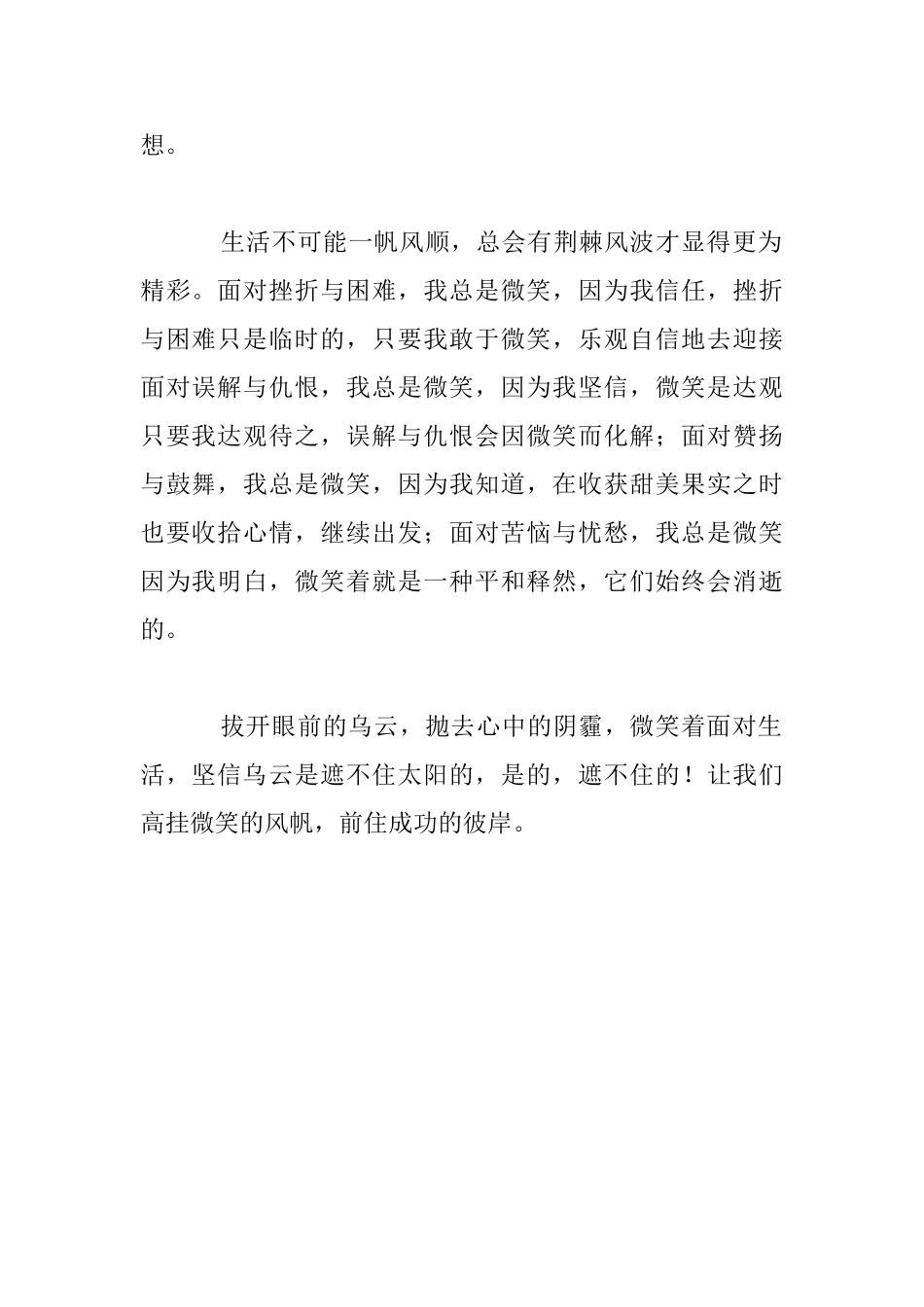 想。

生活不可能一帆风顺，总会有荆棘风波才显得更为精彩。面对挫折与困难，我总是微笑，因为我信任，挫折与困难只是临时的，只要我敢于微笑，乐观自信地去迎接面对误解与仇恨，我总是微笑，因为我坚信，微笑是达观只要我达观待之，误解与仇恨会因微笑而化解；面对赞扬与鼓舞，我总是微笑，因为我知道，在收获甜美果实之时也要收拾心情，继续出发；面对苦恼与忧愁，我总是微笑因为我明白，微笑着就是一种平和释然，它们始终会消逝的。

拔开眼前的乌云，抛去心中的阴霾，微笑着面对生活，坚信乌云是遮不住太阳的，是的，遮不住的！让我们高挂微笑的风帆，前住成功的彼岸。